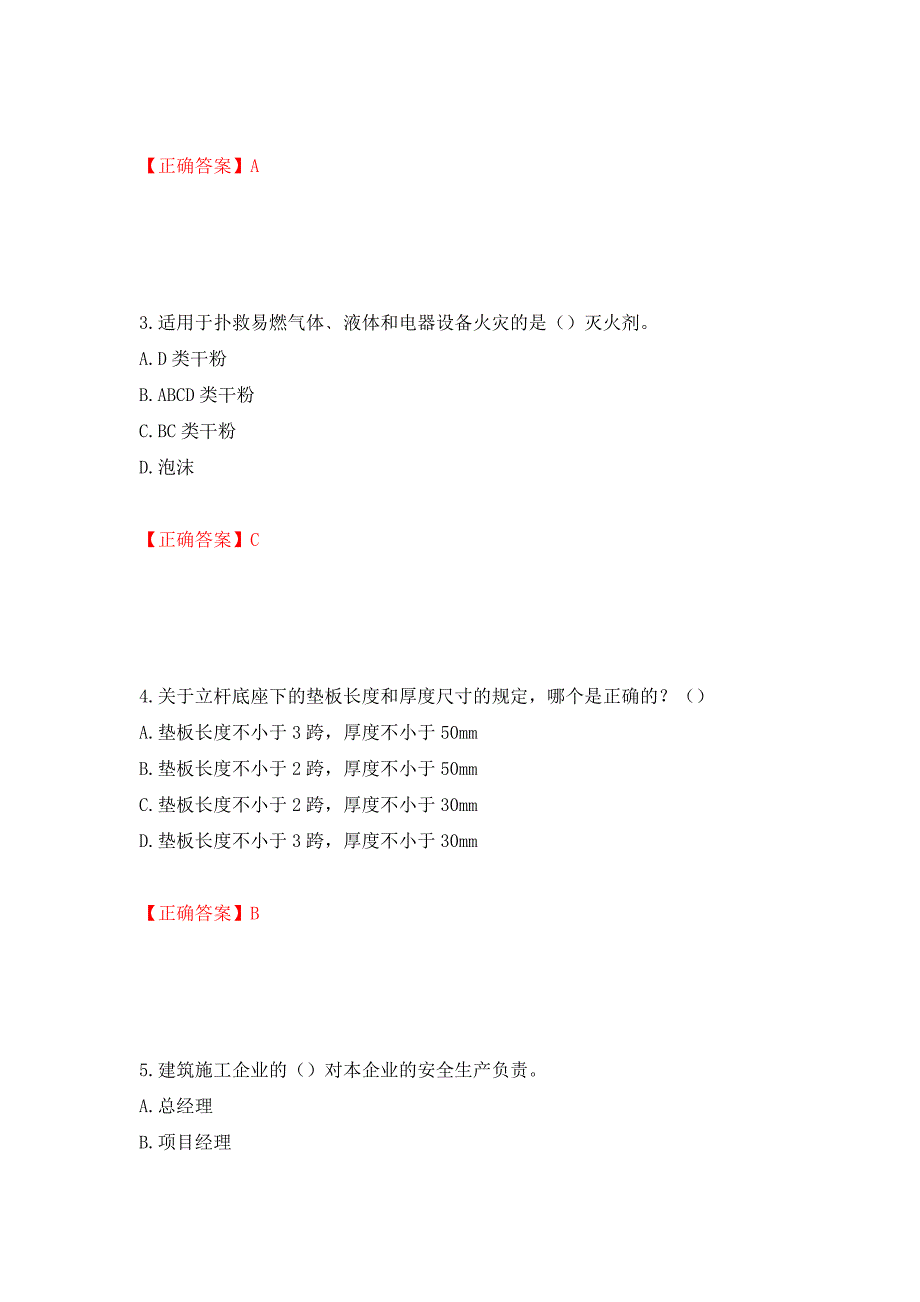 【正确答案】A

3.适用于扑救易燃气体、液体和电器设备火灾的是（）灭火剂。
A.D 类干粉
B.ABCD 类干粉
C.BC 类干粉
D.泡沫

【正确答案】C

4.关于立杆底座下的垫板长度和厚度尺寸的规定，哪个是正确的？（）
A.垫板长度不小于 3 跨，厚度不小于 50mm
B.垫板长度不小于 2 跨，厚度不小于 50mm
C.垫板长度不小于 2 跨，厚度不小于 30mm
D.垫板长度不小于 3 跨，厚度不小于 30mm

【正确答案】B

5.建筑施工企业的（）对本企业的安全生产负责。
A.总经理
B.项目经理